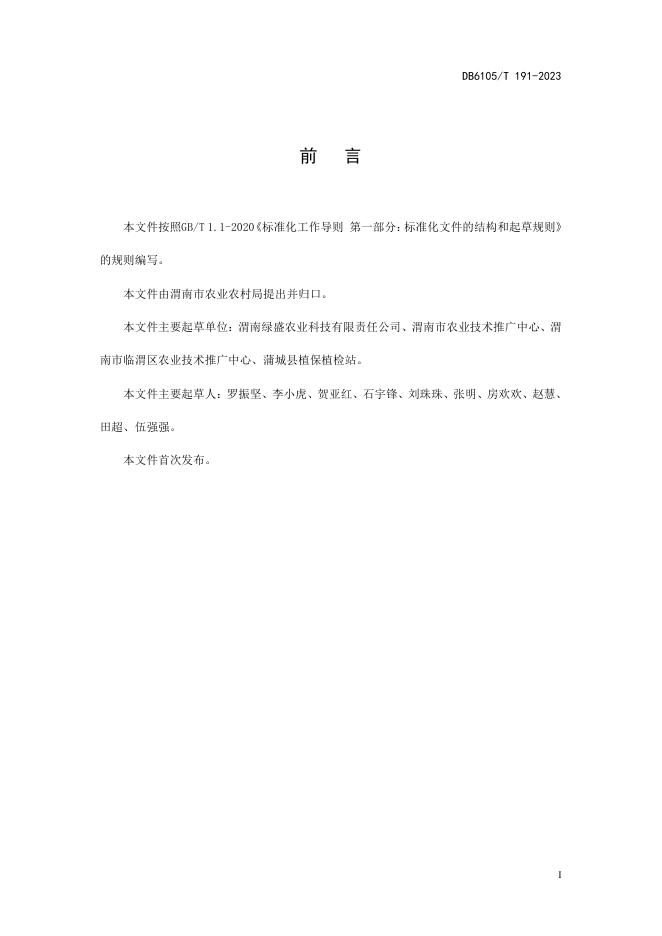 DB6105/T 191-2023

前 言

本文件按照GB/T 1.1-2020《标准化工作导则 第一部分：标准化文件的结构和起草规则》的规则编写。

本文件由渭南市农业农村局提出并归口。

本文件主要起草单位：渭南绿盛农业科技有限责任公司、渭南市农业技术推广中心、渭南市临渭区农业技术推广中心、蒲城县植保植检站。

本文件主要起草人：罗振坚、李小虎、贺亚红、石宇锋、刘珠珠、张明、房欢欢、赵慧、田超、伍强强。

本文件首次发布。

I